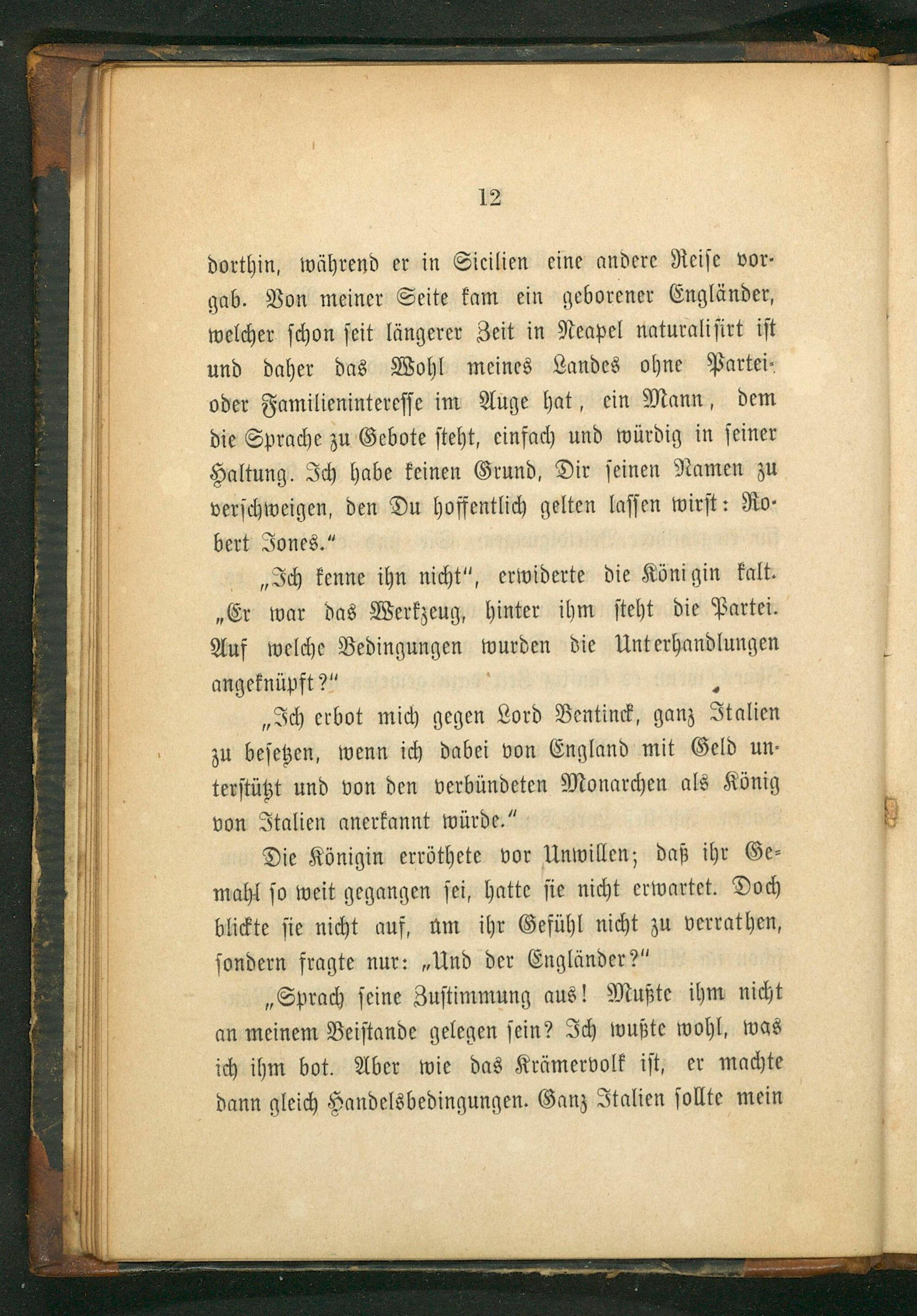 12

dorthin, während er in Sicilien eine andere Reise vorgab. Von meiner Seite kam ein geborener Engländer, welcher schon seit längerer Zeit in Neapel naturalisirt ist und daher das Wohl meines Landes ohne Partei- oder Familieninteresse im Auge hat, ein Mann, dem die Sprache zu Gebote steht, einfach und würdig in seiner Haltung. Ich habe keinen Grund, Dir seinen Namen zu verschweigen, den Du hoffentlich gelten lassen wirst: Robert Jones."

„Ich kenne ihn nicht", erwiderte die Königin kalt. „Er war das Werkzeug, hinter ihm steht die Partei. Auf welche Bedingungen wurden die Unterhandlungen angeknüpft?"

„Ich erbot mich gegen Lord Bentinck, ganz Italien zu besetzen, wenn ich dabei von England mit Geld unterstützt und von den verbündeten Monarchen als König von Italien anerkannt würde."

Die Königin erröthete vor Unwillen; daß ihr Gemahl so weit gegangen sei, hatte sie nicht erwartet. Doch blickte sie nicht auf, um ihr Gefühl nicht zu verrathen, sondern fragte nur: „Und der Engländer?"

„Sprach seine Zustimmung aus! Mußte ihm nicht an meinem Beistande gelegen sein? Ich wußte wohl, was ich ihm bot. Aber wie das Krämervolk ist, er machte dann gleich Handelsbedingungen. Ganz Italien sollte mein